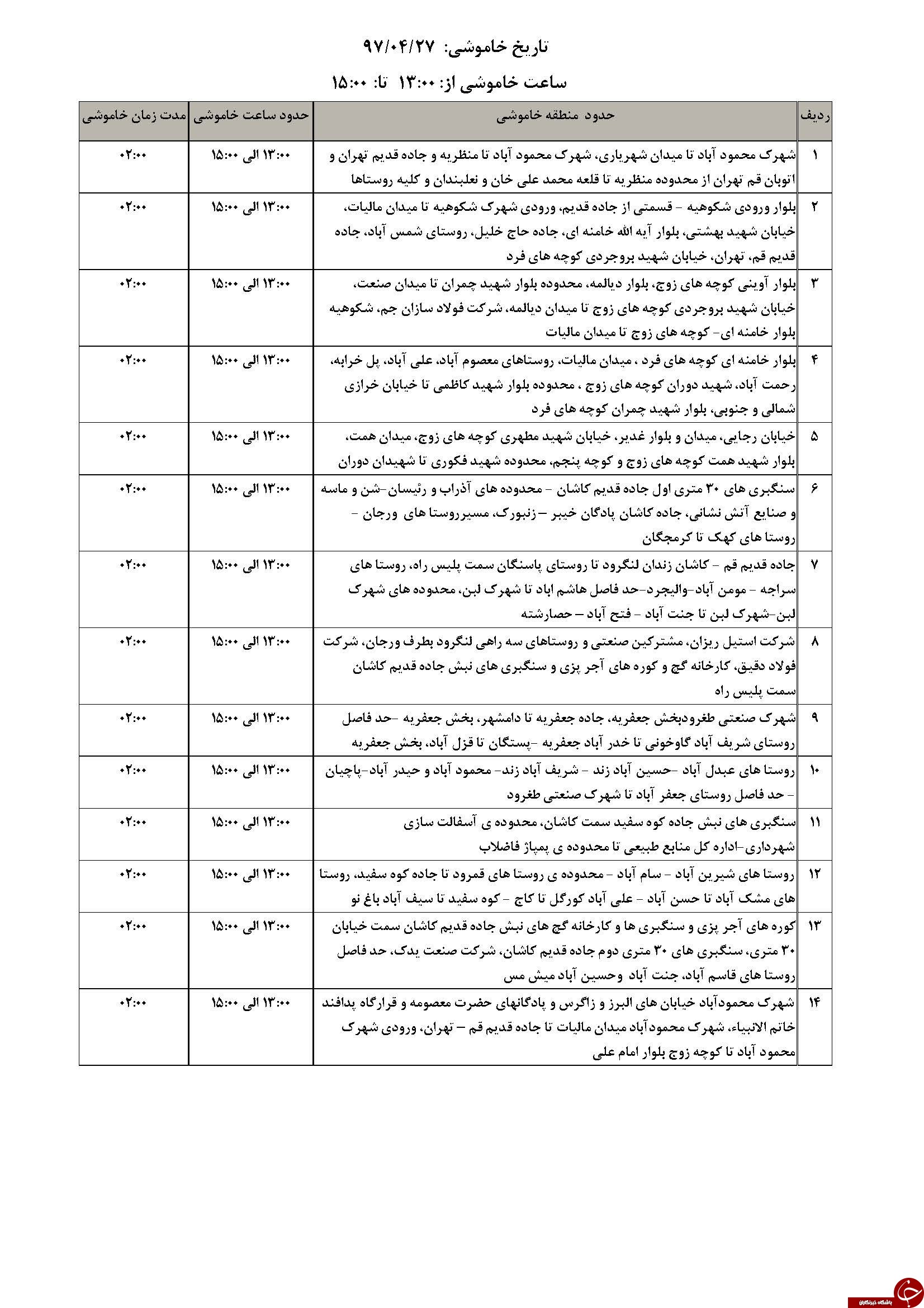 تاریخ خاموشی: ۹۷/۰۴/۲۷

ساعت خاموشی از: ۱۳:۰۰ تا: ۱۵:۰۰

| ردیف | حدود منطقه خاموشی | حدود ساعت خاموشی | مدت زمان خاموشی |
|---|---|---|---|
| ۱ | شهرک محمود آباد تا میدان شهریاری، شهرک محمود آباد تا منظریه و جاده قدیم تهران و اتوبان قم تهران از محدوده منظریه تا قلعه محمد علی خان و نعلبندان و کلیه روستاها | ۱۳:۰۰ الی ۱۵:۰۰ | ۰۲:۰۰ |
| ۲ | بلوار ورودی شکوهیه - قسمتی از جاده قدیم، ورودی شهرک شکوهیه تا میدان مالیات، خیابان شهید بهشتی، بلوار آیه الله خامنه ای، جاده حاج خلیل، روستای شمس آباد، جاده قدیم قم، تهران، خیابان شهید بروجردی کوچه های فرد | ۱۳:۰۰ الی ۱۵:۰۰ | ۰۲:۰۰ |
| ۳ | بلوار آوینی کوچه های زوج، بلوار دیالمه، محدوده بلوار شهید چمران تا میدان صنعت، خیابان شهید بروجردی کوچه های زوج تا میدان دیالمه، شرکت فولاد سازان جم، شکوهیه بلوار خامنه ای- کوچه های زوج تا میدان مالیات | ۱۳:۰۰ الی ۱۵:۰۰ | ۰۲:۰۰ |
| ۴ | بلوار خامنه ای کوچه های فرد ، میدان مالیات، روستاهای معصوم آباد، علی آباد، پل خرابه، رحمت آباد، شهید دوران کوچه های زوج ، محدوده بلوار شهید کاظمی تا خیابان خرازی شمالی و جنوبی، بلوار شهید چمران کوچه های فرد | ۱۳:۰۰ الی ۱۵:۰۰ | ۰۲:۰۰ |
| ۵ | خیابان رجایی، میدان و بلوار غدیر، خیابان شهید مطهری کوچه های زوج، میدان همت، بلوار شهید همت کوچه های زوج و کوچه پنجم، محدوده شهید فکوری تا شهیدان دوران | ۱۳:۰۰ الی ۱۵:۰۰ | ۰۲:۰۰ |
| ۶ | سنگبری های ۳۰ متری اول جاده قدیم کاشان - محدوده های آذراب و رئیسان-شن و ماسه و صنایع آتش نشانی، جاده کاشان پادگان خیبر –زنبورک، مسیرروستا های ورجان - روستا های کهک تا کرمجگان | ۱۳:۰۰ الی ۱۵:۰۰ | ۰۲:۰۰ |
| ۷ | جاده قدیم قم - کاشان زندان لنگرود تا روستای پاسنگان سمت پلیس راه، روستا های سراجه - مومن آباد-والیجرد-حد فاصل هاشم اباد تا شهرک لبن، محدوده های شهرک لبن-شهرک لبن تا جنت آباد - فتح آباد – حصارشته | ۱۳:۰۰ الی ۱۵:۰۰ | ۰۲:۰۰ |
| ۸ | شرکت استیل ریزان، مشترکین صنعتی و روستاهای سه راهی لنگرود بطرف ورجان، شرکت فولاد دقیق، کارخانه گچ و کوره های آجر پزی و سنگبری های نبش جاده قدیم کاشان سمت پلیس راه | ۱۳:۰۰ الی ۱۵:۰۰ | ۰۲:۰۰ |
| ۹ | شهرک صنعتی طغرودبخش جعفریه، جاده جعفریه تا دامشهر، بخش جعفریه -حد فاصل روستای شریف آباد گاوخونی تا خدر آباد جعفریه -پستگان تا قزل آباد، بخش جعفریه | ۱۳:۰۰ الی ۱۵:۰۰ | ۰۲:۰۰ |
| ۱۰ | روستا های عبدل آباد -حسین آباد زند - شریف آباد زند- محمود آباد و حیدر آباد-پاچیان - حد فاصل روستای جعفر آباد تا شهرک صنعتی طغرود | ۱۳:۰۰ الی ۱۵:۰۰ | ۰۲:۰۰ |
| ۱۱ | سنگبری های نبش جاده کوه سفید سمت کاشان، محدوده ی آسفالت سازی شهرداری-اداره کل منابع طبیعی تا محدوده ی پمپاژ فاضلاب | ۱۳:۰۰ الی ۱۵:۰۰ | ۰۲:۰۰ |
| ۱۲ | روستا های شیرین آباد - سام آباد - محدوده ی روستا های قمرود تا جاده کوه سفید، روستا های مشک آباد تا حسن آباد - علی آباد کورگل تا کاج - کوه سفید تا سیف آباد باغ نو | ۱۳:۰۰ الی ۱۵:۰۰ | ۰۲:۰۰ |
| ۱۳ | کوره های آجر پزی و سنگبری ها و کارخانه گچ های نبش جاده قدیم کاشان سمت خیابان ۳۰ متری، سنگبری های ۳۰ متری دوم جاده قدیم کاشان، شرکت صنعت یدک، حد فاصل روستا های قاسم آباد، جنت آباد وحسین آباد میش مس | ۱۳:۰۰ الی ۱۵:۰۰ | ۰۲:۰۰ |
| ۱۴ | شهرک محمودآباد خیابان های البرز و زاگرس و پادگانهای حضرت معصومه و قرارگاه پدافند خاتم الانبیاء، شهرک محمودآباد میدان مالیات تا جاده قدیم قم – تهران، ورودی شهرک محمود آباد تا کوچه زوج بلوار امام علی | ۱۳:۰۰ الی ۱۵:۰۰ | ۰۲:۰۰ |

باشگاه خبرنگاران